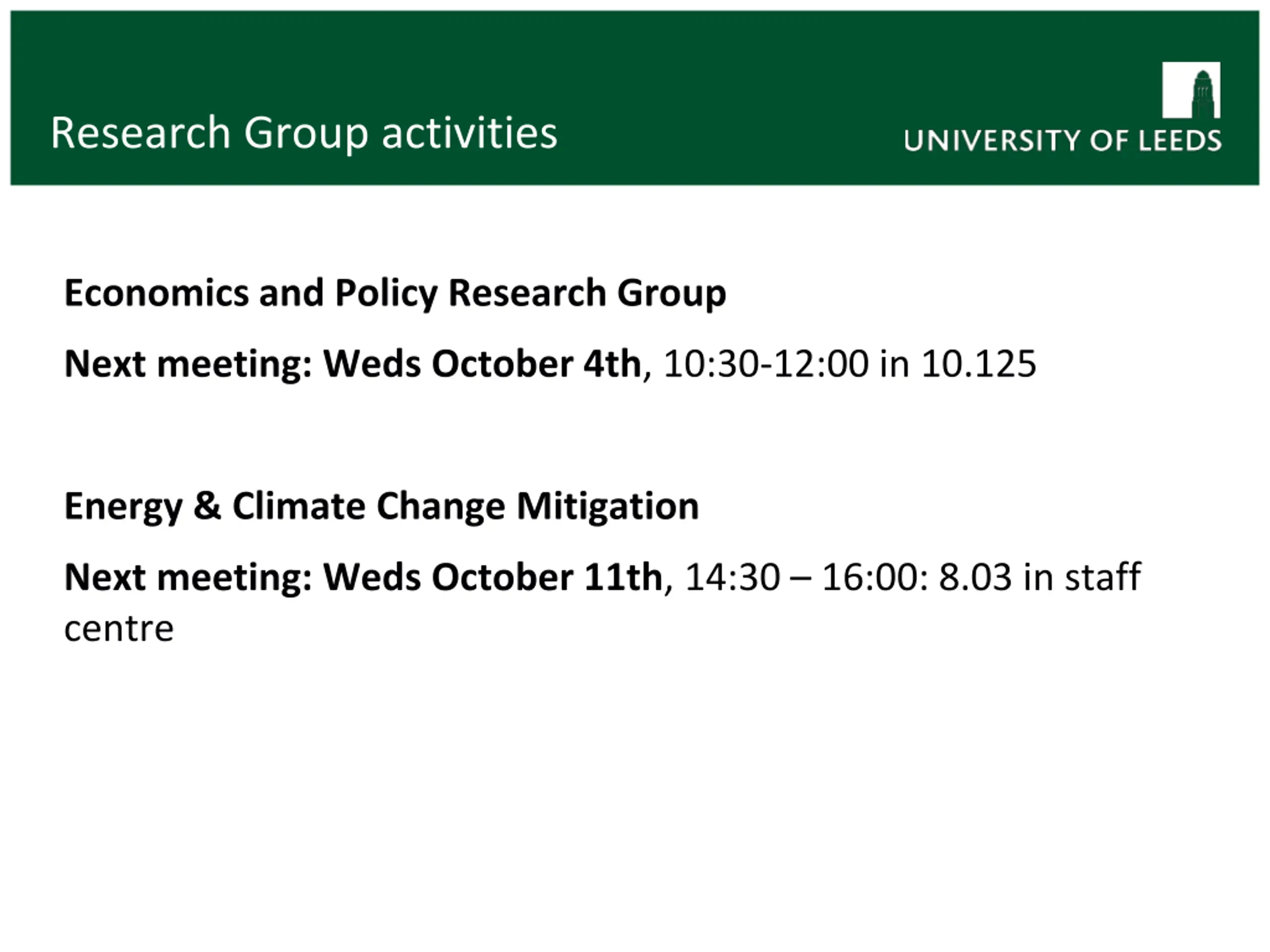 Research Group activities

UNIVERSITY OF LEEDS

Economics and Policy Research Group

Next meeting: Weds October 4th, 10:30-12:00 in 10.125

Energy & Climate Change Mitigation

Next meeting: Weds October 11th, 14:30 – 16:00: 8.03 in staff centre